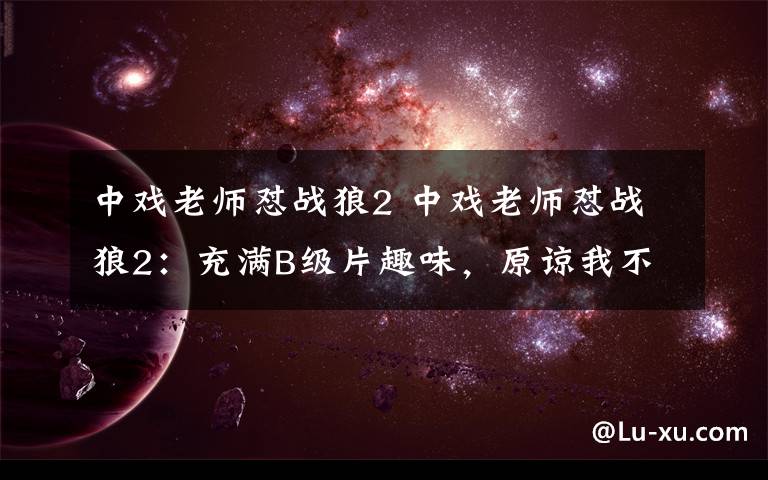 中戏老师怼战狼2 中戏老师怼战狼2：充满B级片趣味，原谅我不

@Lu-xu.com